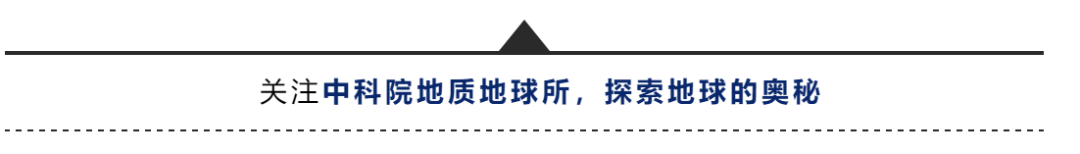 关注中科院地质地球所，探索地球的奥秘